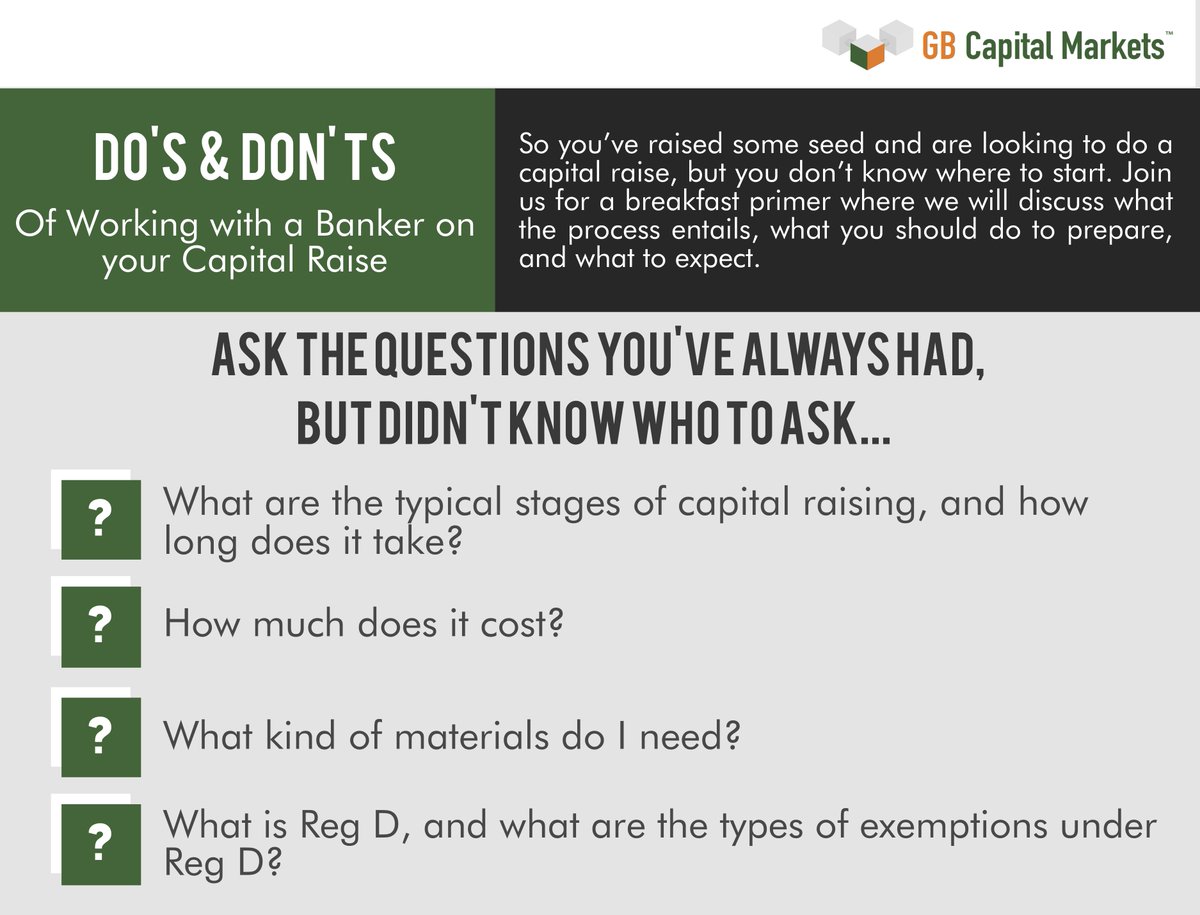 GB Capital Markets™

DO'S & DON'TS

Of Working with a Banker on your Capital Raise

So you've raised some seed and are looking to do a capital raise, but you don't know where to start. Join us for a breakfast primer where we will discuss what the process entails, what you should do to prepare, and what to expect.

ASK THE QUESTIONS YOU'VE ALWAYS HAD, BUT DIDN'T KNOW WHO TO ASK...

? What are the typical stages of capital raising, and how long does it take?

? How much does it cost?

? What kind of materials do I need?

? What is Reg D, and what are the types of exemptions under Reg D?